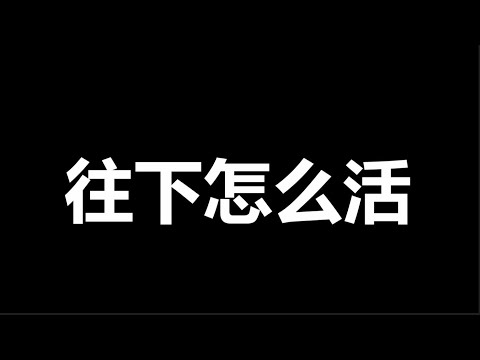 往下怎么活